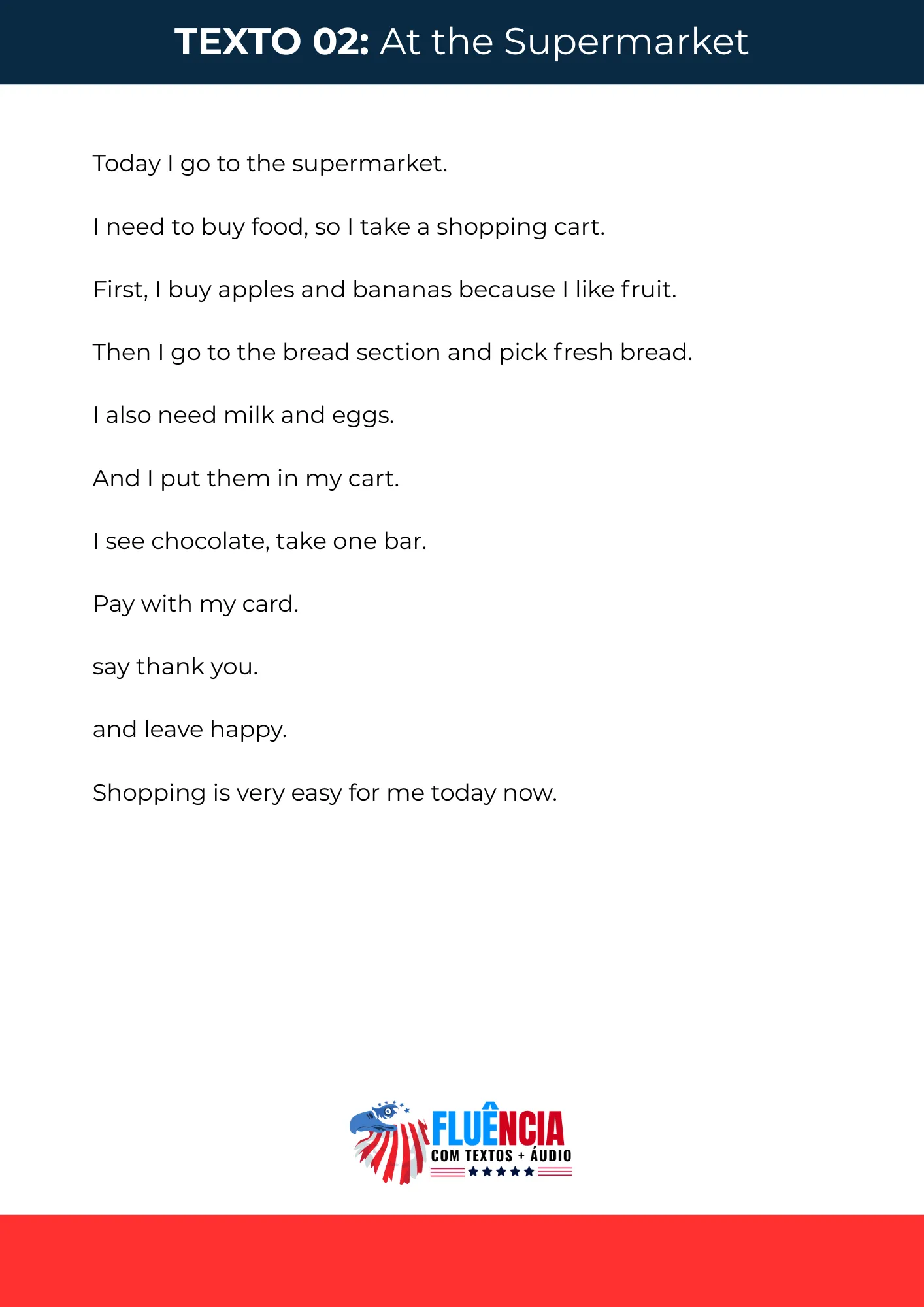 TEXTO 02: At the Supermarket

Today I go to the supermarket.

I need to buy food, so I take a shopping cart.

First, I buy apples and bananas because I like fruit.

Then I go to the bread section and pick fresh bread.

I also need milk and eggs.

And I put them in my cart.

I see chocolate, take one bar.

Pay with my card.

say thank you.

and leave happy.

Shopping is very easy for me today now.

FLUÊNCIA
COM TEXTOS + ÁUDIO